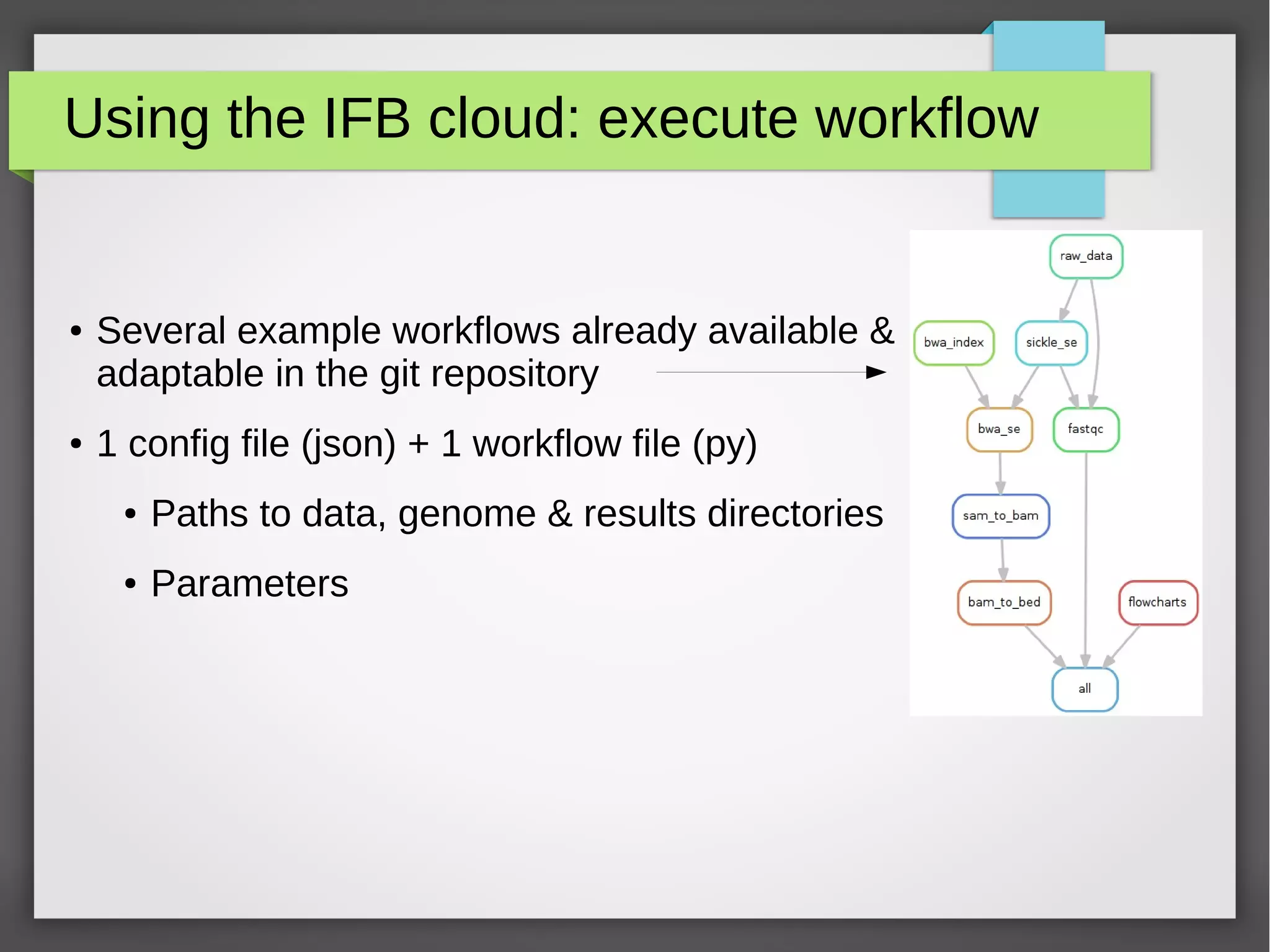 Using the IFB cloud: execute workflow

• Several example workflows already available & adaptable in the git repository

• 1 config file (json) + 1 workflow file (py)

• Paths to data, genome & results directories

• Parameters

raw_data

bwa_index

sickle_se

bwa_se

fastqc

sam_to_bam

bam_to_bed

flowcharts

all